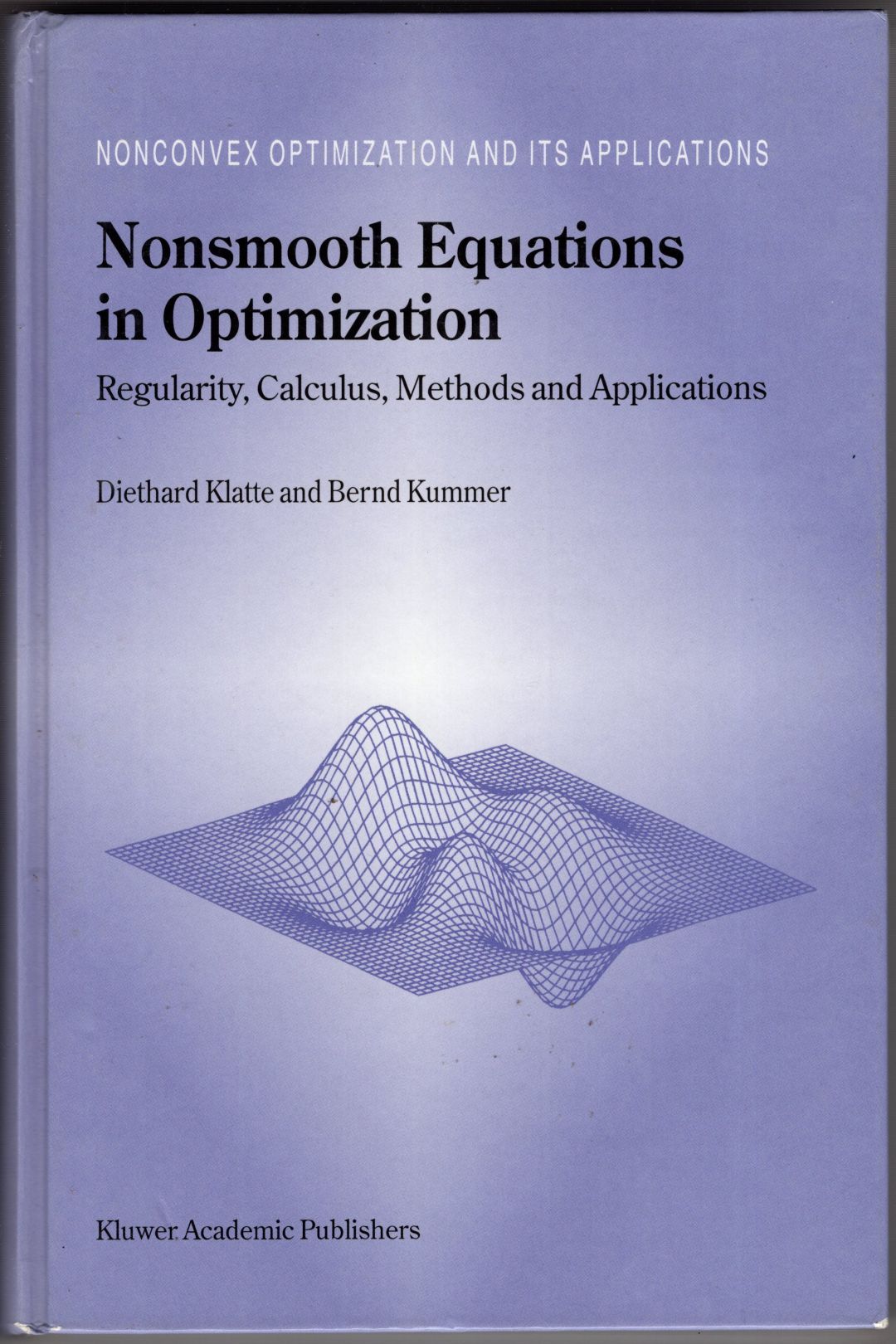 NONCONVEX OPTIMIZATION AND ITS APPLICATIONS

Nonsmooth Equations in Optimization

Regularity, Calculus, Methods and Applications

Diethard Klatte and Bernd Kummer

Kluwer Academic Publishers